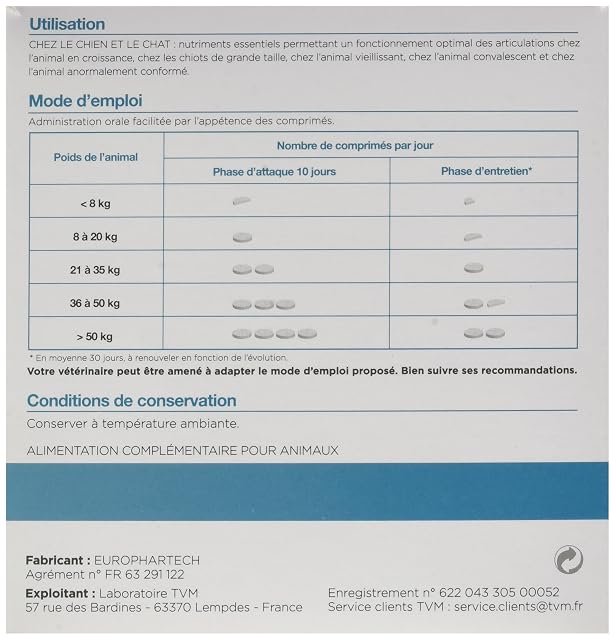 Utilisation

CHEZ LE CHIEN ET LE CHAT : nutriments essentiels permettant un fonctionnement optimal des articulations chez l'animal en croissance, chez les chiots de grande taille, chez l'animal vieillissant, chez l'animal convalescent et chez l'animal anormalement conformé.

Mode d'emploi

Administration orale facilitée par l'appétence des comprimés.

| Poids de l'animal | Nombre de comprimés par jour | |
|---|---|---|
| | Phase d'attaque 10 jours | Phase d'entretien* |
| < 8 kg | | |
| 8 à 20 kg | | |
| 21 à 35 kg | | |
| 36 à 50 kg | | |
| > 50 kg | | |

* En moyenne 30 jours, à renouveler en fonction de l'évolution.

Votre vétérinaire peut être amené à adapter le mode d'emploi proposé. Bien suivre ses recommandations.

Conditions de conservation

Conserver à température ambiante.

ALIMENTATION COMPLÉMENTAIRE POUR ANIMAUX

Fabricant : EUROPHARTECH
Agrément n° FR 63 291 122

Exploitant : Laboratoire TVM
57 rue des Bardines - 63370 Lempdes - France

Enregistrement n° 622 043 305 00052
Service clients TVM : service.clients@tvm.fr